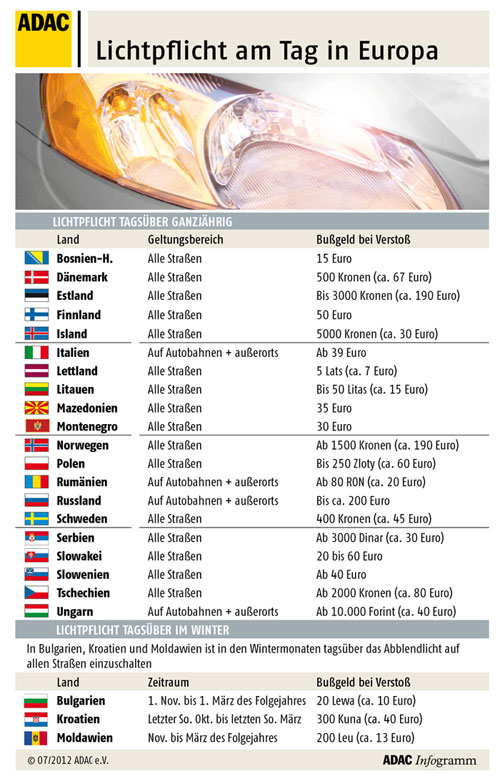 ADAC

Lichtpflicht am Tag in Europa

LICHTPFLICHT TAGSÜBER GANZJÄHRIG

| Land | Geltungsbereich | Bußgeld bei Verstoß |
|---|---|---|
| Bosnien-H. | Alle Straßen | 15 Euro |
| Dänemark | Alle Straßen | 500 Kronen (ca. 67 Euro) |
| Estland | Alle Straßen | Bis 3000 Kronen (ca. 190 Euro) |
| Finnland | Alle Straßen | 50 Euro |
| Island | Alle Straßen | 5000 Kronen (ca. 30 Euro) |
| Italien | Auf Autobahnen + außerorts | Ab 39 Euro |
| Lettland | Alle Straßen | 5 Lats (ca. 7 Euro) |
| Litauen | Alle Straßen | Bis 50 Litas (ca. 15 Euro) |
| Mazedonien | Alle Straßen | 35 Euro |
| Montenegro | Alle Straßen | 30 Euro |
| Norwegen | Alle Straßen | Ab 1500 Kronen (ca. 190 Euro) |
| Polen | Alle Straßen | Bis 250 Zloty (ca. 60 Euro) |
| Rumänien | Auf Autobahnen + außerorts | Ab 80 RON (ca. 20 Euro) |
| Russland | Auf Autobahnen + außerorts | Bis ca. 200 Euro |
| Schweden | Alle Straßen | 400 Kronen (ca. 45 Euro) |
| Serbien | Alle Straßen | Ab 3000 Dinar (ca. 30 Euro) |
| Slowakei | Alle Straßen | 20 bis 60 Euro |
| Slowenien | Alle Straßen | Ab 40 Euro |
| Tschechien | Alle Straßen | Ab 2000 Kronen (ca. 80 Euro) |
| Ungarn | Auf Autobahnen + außerorts | Ab 10.000 Forint (ca. 40 Euro) |

LICHTPFLICHT TAGSÜBER IM WINTER

In Bulgarien, Kroatien und Moldawien ist in den Wintermonaten tagsüber das Abblendlicht auf allen Straßen einzuschalten

| Land | Zeitraum | Bußgeld bei Verstoß |
|---|---|---|
| Bulgarien | 1. Nov. bis 1. März des Folgejahres | 20 Lewa (ca. 10 Euro) |
| Kroatien | Letzter So. Okt. bis letzten So. März | 300 Kuna (ca. 40 Euro) |
| Moldawien | Nov. bis März des Folgejahres | 200 Leu (ca. 13 Euro) |

© 07/2012 ADAC e.V.

ADAC Infogramm